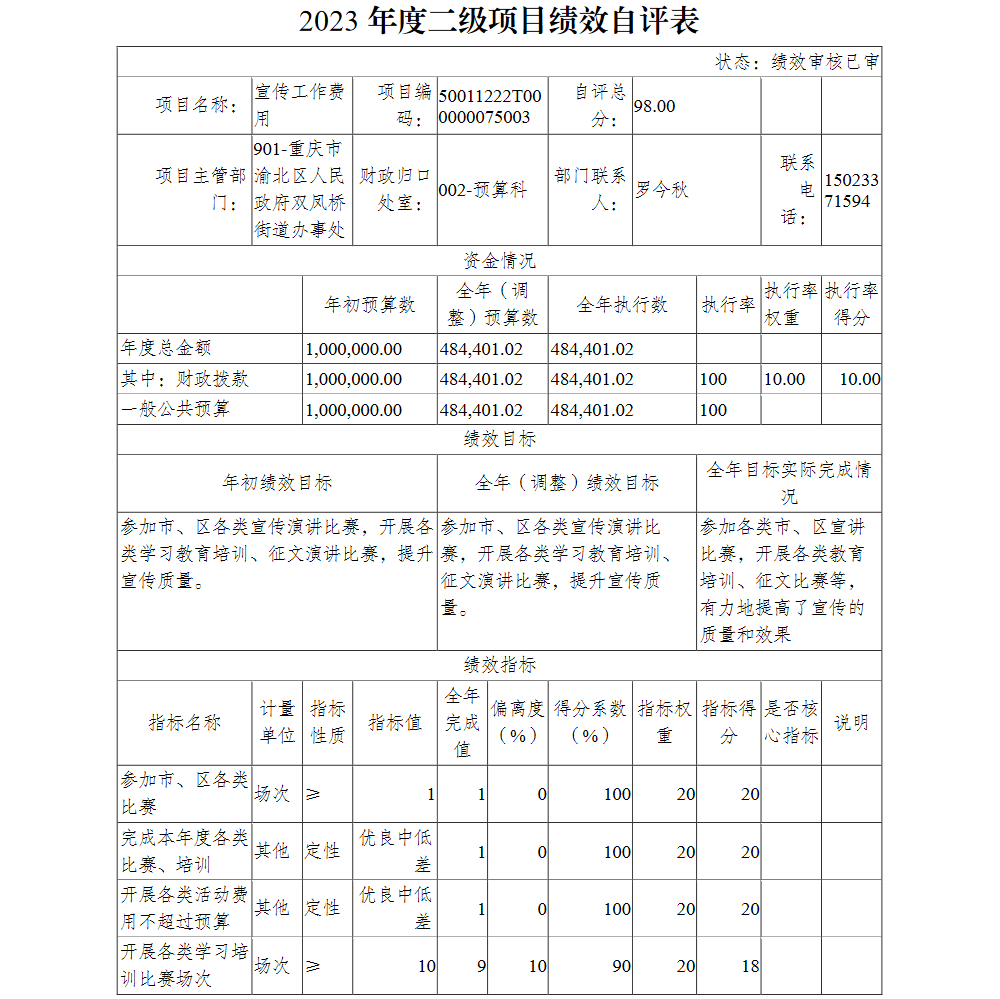 2023 年度二级项目绩效自评表

状态：绩效审核已审

| 项目名称： | 宣传工作费用 | 项目编码： | 50011222T000000075003 | 自评总分： | 98.00 | | |
|---|---|---|---|---|---|---|---|
| 项目主管部门： | 901-重庆市渝北区人民政府双凤桥街道办事处 | 财政归口处室： | 002-预算科 | 部门联系人： | 罗今秋 | 联系电话： | 15023371594 |

资金情况

| | 年初预算数 | 全年（调整）预算数 | 全年执行数 | 执行率 | 执行率权重 | 执行率得分 |
|---|---|---|---|---|---|---|
| 年度总金额 | 1,000,000.00 | 484,401.02 | 484,401.02 | | | |
| 其中：财政拨款 | 1,000,000.00 | 484,401.02 | 484,401.02 | 100 | 10.00 | 10.00 |
| 一般公共预算 | 1,000,000.00 | 484,401.02 | 484,401.02 | 100 | | |

绩效目标

| 年初绩效目标 | 全年（调整）绩效目标 | 全年目标实际完成情况 |
|---|---|---|
| 参加市、区各类宣传演讲比赛，开展各类学习教育培训、征文演讲比赛，提升宣传质量。 | 参加市、区各类宣传演讲比赛，开展各类学习教育培训、征文演讲比赛，提升宣传质量。 | 参加各类市、区宣讲比赛，开展各类教育培训、征文比赛等，有力地提高了宣传的质量和效果 |

绩效指标

| 指标名称 | 计量单位 | 指标性质 | 指标值 | 全年完成值 | 偏离度（%） | 得分系数（%） | 指标权重 | 指标得分 | 是否核心指标 | 说明 |
|---|---|---|---|---|---|---|---|---|---|---|
| 参加市、区各类比赛 | 场次 | ≥ | 1 | 1 | 0 | 100 | 20 | 20 | | |
| 完成本年度各类比赛、培训 | 其他 | 定性 | 优良中低差 | 1 | 0 | 100 | 20 | 20 | | |
| 开展各类活动费用不超过预算 | 其他 | 定性 | 优良中低差 | 1 | 0 | 100 | 20 | 20 | | |
| 开展各类学习培训比赛场次 | 场次 | ≥ | 10 | 9 | 10 | 90 | 20 | 18 | | |